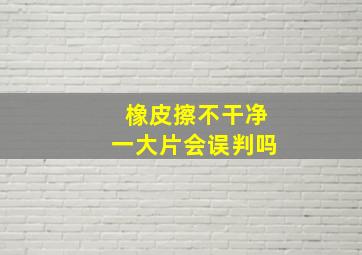 橡皮擦不干净
一大片会误判吗